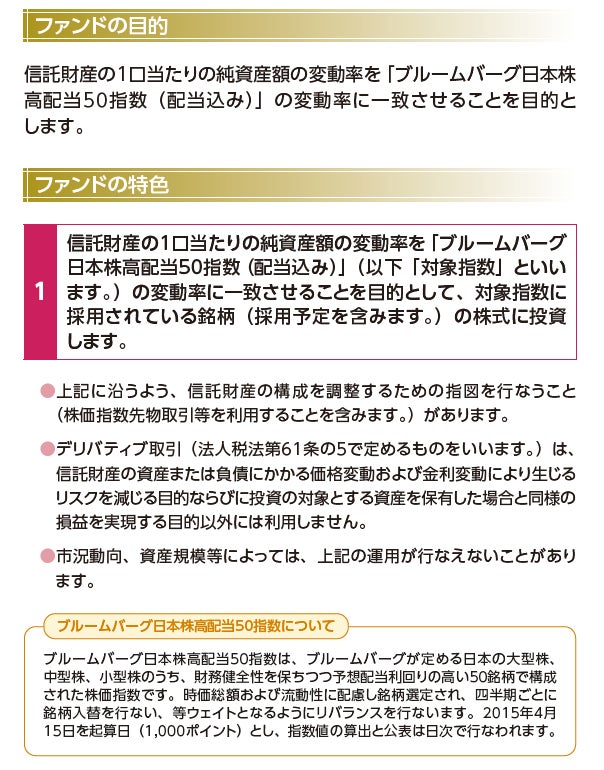 ファンドの目的

信託財産の1口当たりの純資産額の変動率を「ブルームバーグ日本株高配当50指数（配当込み）」の変動率に一致させることを目的とします。

ファンドの特色

1

信託財産の1口当たりの純資産額の変動率を「ブルームバーグ日本株高配当50指数（配当込み）」（以下「対象指数」といいます。）の変動率に一致させることを目的として、対象指数に採用されている銘柄（採用予定を含みます。）の株式に投資します。

●上記に沿うよう、信託財産の構成を調整するための指図を行なうこと（株価指数先物取引等を利用することを含みます。）があります。

●デリバティブ取引（法人税法第61条の5で定めるものをいいます。）は、信託財産の資産または負債にかかる価格変動および金利変動により生じるリスクを減じる目的ならびに投資の対象とする資産を保有した場合と同様の損益を実現する目的以外には利用しません。

●市況動向、資産規模等によっては、上記の運用が行なえないことがあります。

ブルームバーグ日本株高配当50指数について

ブルームバーグ日本株高配当50指数は、ブルームバーグが定める日本の大型株、中型株、小型株のうち、財務健全性を保ちつつ予想配当利回りの高い50銘柄で構成された株価指数です。時価総額および流動性に配慮し銘柄選定され、四半期ごとに銘柄入替を行ない、等ウェイトとなるようにリバランスを行ないます。2015年4月15日を起算日（1,000ポイント）とし、指数値の算出と公表は日次で行なわれます。